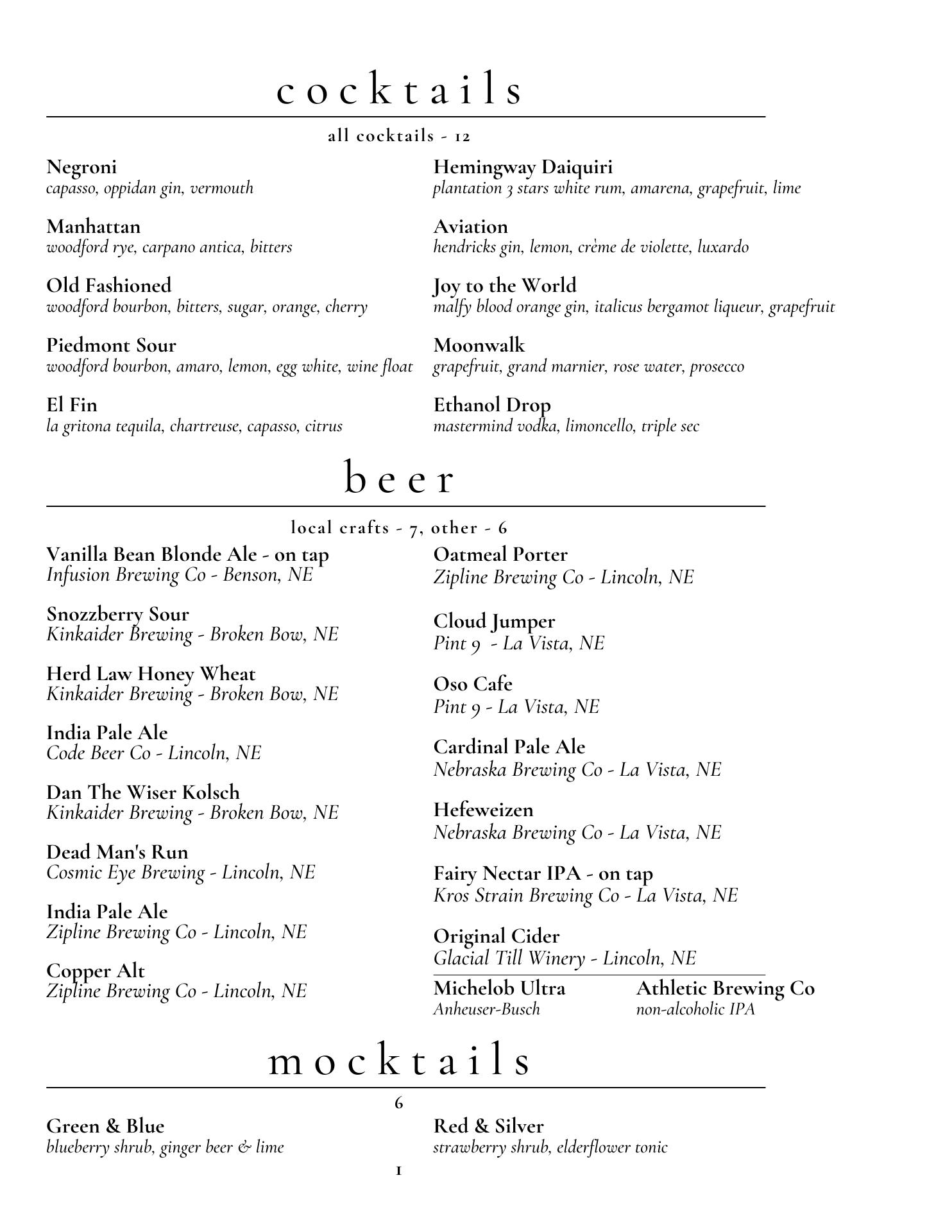 cocktails

all cocktails - 12

Negroni
capasso, oppidan gin, vermouth

Manhattan
woodford rye, carpano antica, bitters

Old Fashioned
woodford bourbon, bitters, sugar, orange, cherry

Piedmont Sour
woodford bourbon, amaro, lemon, egg white, wine float

El Fin
la gritona tequila, chartreuse, capasso, citrus

Hemingway Daiquiri
plantation 3 stars white rum, amarena, grapefruit, lime

Aviation
hendricks gin, lemon, crème de violette, luxardo

Joy to the World
malfy blood orange gin, italicus bergamot liqueur, grapefruit

Moonwalk
grapefruit, grand marnier, rose water, prosecco

Ethanol Drop
mastermind vodka, limoncello, triple sec

beer

local crafts - 7, other - 6

Vanilla Bean Blonde Ale - on tap
Infusion Brewing Co - Benson, NE

Snozzberry Sour
Kinkaider Brewing - Broken Bow, NE

Herd Law Honey Wheat
Kinkaider Brewing - Broken Bow, NE

India Pale Ale
Code Beer Co - Lincoln, NE

Dan The Wiser Kolsch
Kinkaider Brewing - Broken Bow, NE

Dead Man's Run
Cosmic Eye Brewing - Lincoln, NE

India Pale Ale
Zipline Brewing Co - Lincoln, NE

Copper Alt
Zipline Brewing Co - Lincoln, NE

Oatmeal Porter
Zipline Brewing Co - Lincoln, NE

Cloud Jumper
Pint 9 - La Vista, NE

Oso Cafe
Pint 9 - La Vista, NE

Cardinal Pale Ale
Nebraska Brewing Co - La Vista, NE

Hefeweizen
Nebraska Brewing Co - La Vista, NE

Fairy Nectar IPA - on tap
Kros Strain Brewing Co - La Vista, NE

Original Cider
Glacial Till Winery - Lincoln, NE

Michelob Ultra
Anheuser-Busch

Athletic Brewing Co
non-alcoholic IPA

mocktails

6

Green & Blue
blueberry shrub, ginger beer & lime

Red & Silver
strawberry shrub, elderflower tonic

1